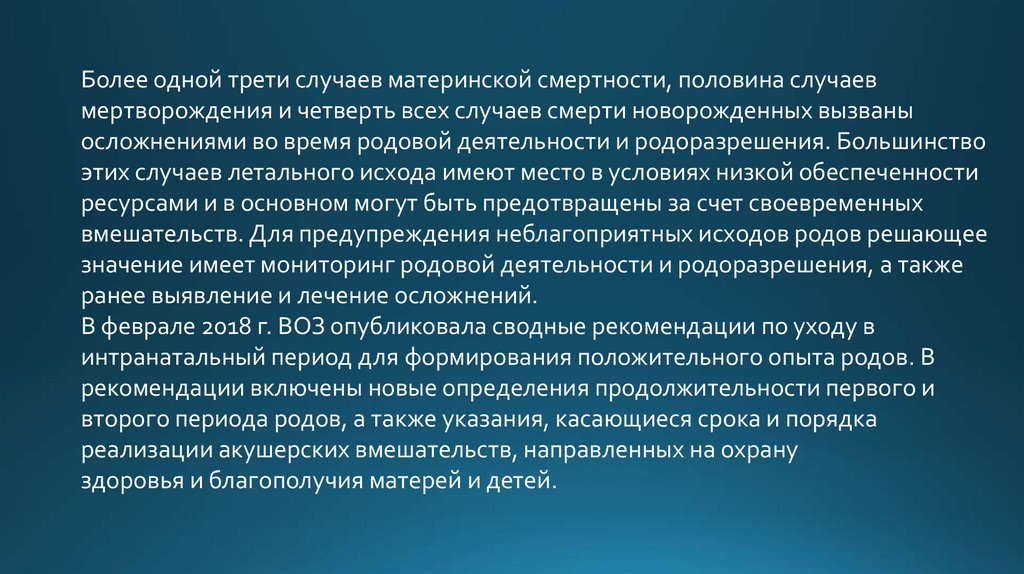 Более одной трети случаев материнской смертности, половина случаев мертворождения и четверть всех случаев смерти новорожденных вызваны осложнениями во время родовой деятельности и родоразрешения. Большинство этих случаев летального исхода имеют место в условиях низкой обеспеченности ресурсами и в основном могут быть предотвращены за счет своевременных вмешательств. Для предупреждения неблагоприятных исходов родов решающее значение имеет мониторинг родовой деятельности и родоразрешения, а также ранее выявление и лечение осложнений.
В феврале 2018 г. ВОЗ опубликовала сводные рекомендации по уходу в интранатальный период для формирования положительного опыта родов. В рекомендации включены новые определения продолжительности первого и второго периода родов, а также указания, касающиеся срока и порядка реализации акушерских вмешательств, направленных на охрану здоровья и благополучия матерей и детей.